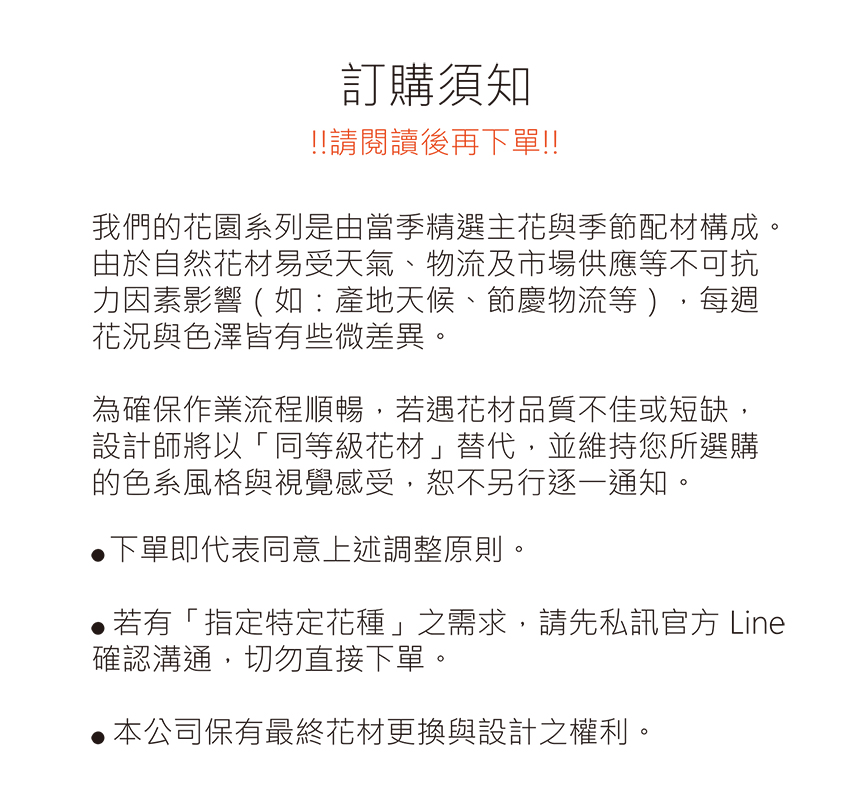 訂購須知

!!請閱讀後再下單!!

我們的花園系列是由當季精選主花與季節配材構成。由於自然花材易受天氣、物流及市場供應等不可抗力因素影響（如：產地天候、節慶物流等），每週花況與色澤皆有些微差異。

為確保作業流程順暢，若遇花材品質不佳或短缺，設計師將以「同等級花材」替代，並維持您所選購的色系風格與視覺感受，恕不另行逐一通知。

● 下單即代表同意上述調整原則。

● 若有「指定特定花種」之需求，請先私訊官方 Line 確認溝通，切勿直接下單。

● 本公司保有最終花材更換與設計之權利。